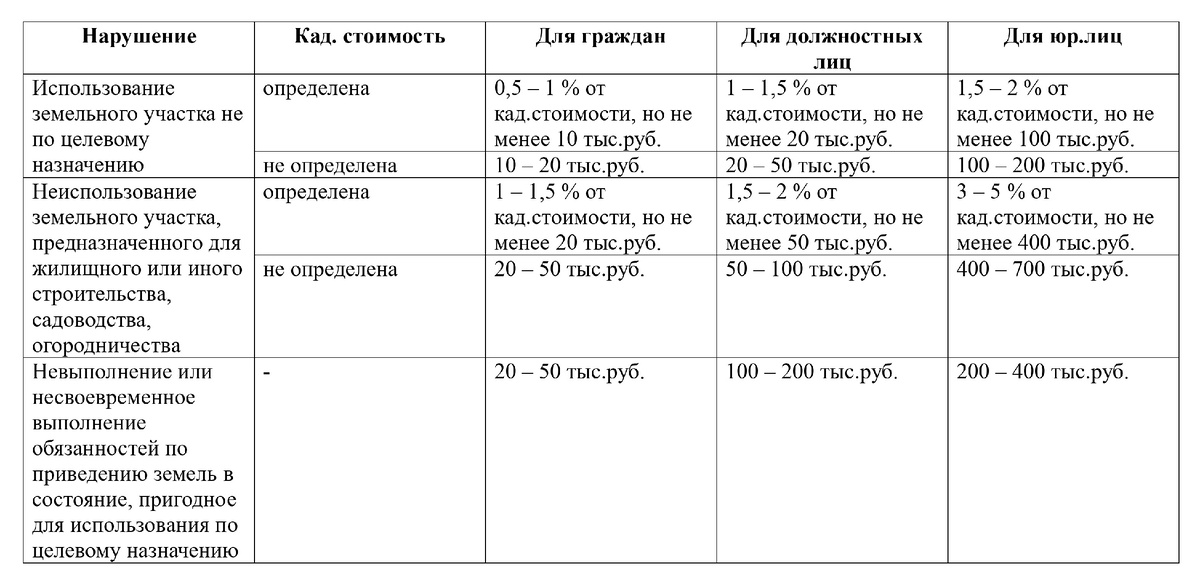 | Нарушение | Кад. стоимость | Для граждан | Для должностных лиц | Для юр.лиц |
|---|---|---|---|---|
| Использование земельного участка не по целевому назначению | определена | 0,5 – 1 % от кад.стоимости, но не менее 10 тыс.руб. | 1 – 1,5 % от кад.стоимости, но не менее 20 тыс.руб. | 1,5 – 2 % от кад.стоимости, но не менее 100 тыс.руб. |
| | не определена | 10 – 20 тыс.руб. | 20 – 50 тыс.руб. | 100 – 200 тыс.руб. |
| Неиспользование земельного участка, предназначенного для жилищного или иного строительства, садоводства, огородничества | определена | 1 – 1,5 % от кад.стоимости, но не менее 20 тыс.руб. | 1,5 – 2 % от кад.стоимости, но не менее 50 тыс.руб. | 3 – 5 % от кад.стоимости, но не менее 400 тыс.руб. |
| | не определена | 20 – 50 тыс.руб. | 50 – 100 тыс.руб. | 400 – 700 тыс.руб. |
| Невыполнение или несвоевременное выполнение обязанностей по приведению земель в состояние, пригодное для использования по целевому назначению | - | 20 – 50 тыс.руб. | 100 – 200 тыс.руб. | 200 – 400 тыс.руб. |